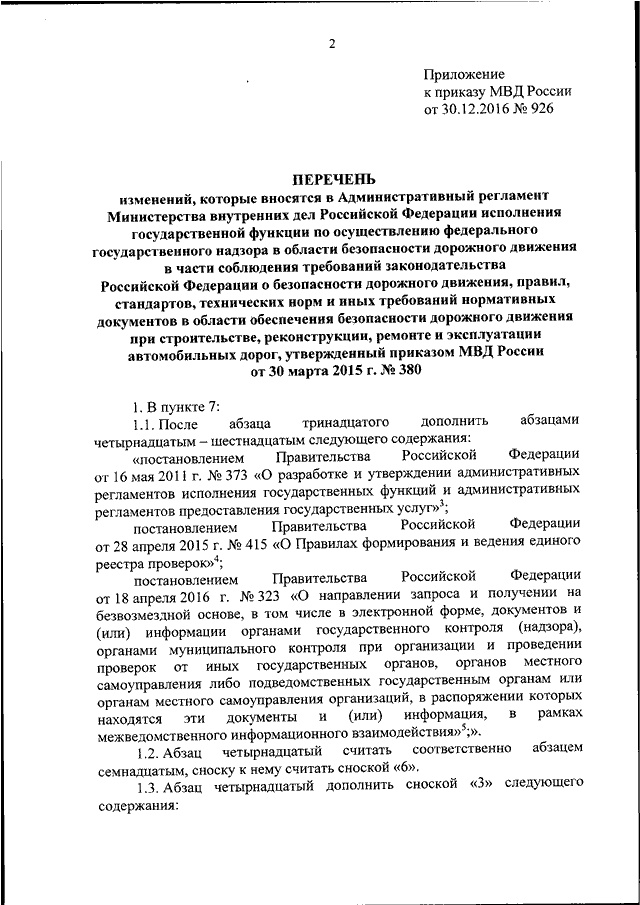 2

Приложение
к приказу МВД России
от 30.12.2016 № 926

ПЕРЕЧЕНЬ
изменений, которые вносятся в Административный регламент Министерства внутренних дел Российской Федерации исполнения государственной функции по осуществлению федерального государственного надзора в области безопасности дорожного движения в части соблюдения требований законодательства Российской Федерации о безопасности дорожного движения, правил, стандартов, технических норм и иных требований нормативных документов в области обеспечения безопасности дорожного движения при строительстве, реконструкции, ремонте и эксплуатации автомобильных дорог, утвержденный приказом МВД России от 30 марта 2015 г. № 380

1. В пункте 7:

1.1. После абзаца тринадцатого дополнить абзацами четырнадцатым – шестнадцатым следующего содержания:

«постановлением Правительства Российской Федерации от 16 мая 2011 г. № 373 «О разработке и утверждении административных регламентов исполнения государственных функций и административных регламентов предоставления государственных услуг»$^3$;

постановлением Правительства Российской Федерации от 28 апреля 2015 г. № 415 «О Правилах формирования и ведения единого реестра проверок»$^4$;

постановлением Правительства Российской Федерации от 18 апреля 2016 г. № 323 «О направлении запроса и получении на безвозмездной основе, в том числе в электронной форме, документов и (или) информации органами государственного контроля (надзора), органами муниципального контроля при организации и проведении проверок от иных государственных органов, органов местного самоуправления либо подведомственных государственным органам или органам местного самоуправления организаций, в распоряжении которых находятся эти документы и (или) информация, в рамках межведомственного информационного взаимодействия»$^5$;».

1.2. Абзац четырнадцатый считать соответственно абзацем семнадцатым, сноску к нему считать сноской «6».

1.3. Абзац четырнадцатый дополнить сноской «3» следующего содержания: